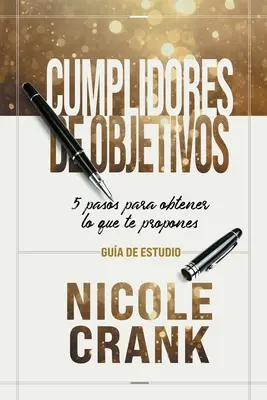 CUMPLIDORES DE OBJETIVOS

5 pasos para obtener lo que te propones

GUÍA DE ESTUDIO

NICOLE CRANK